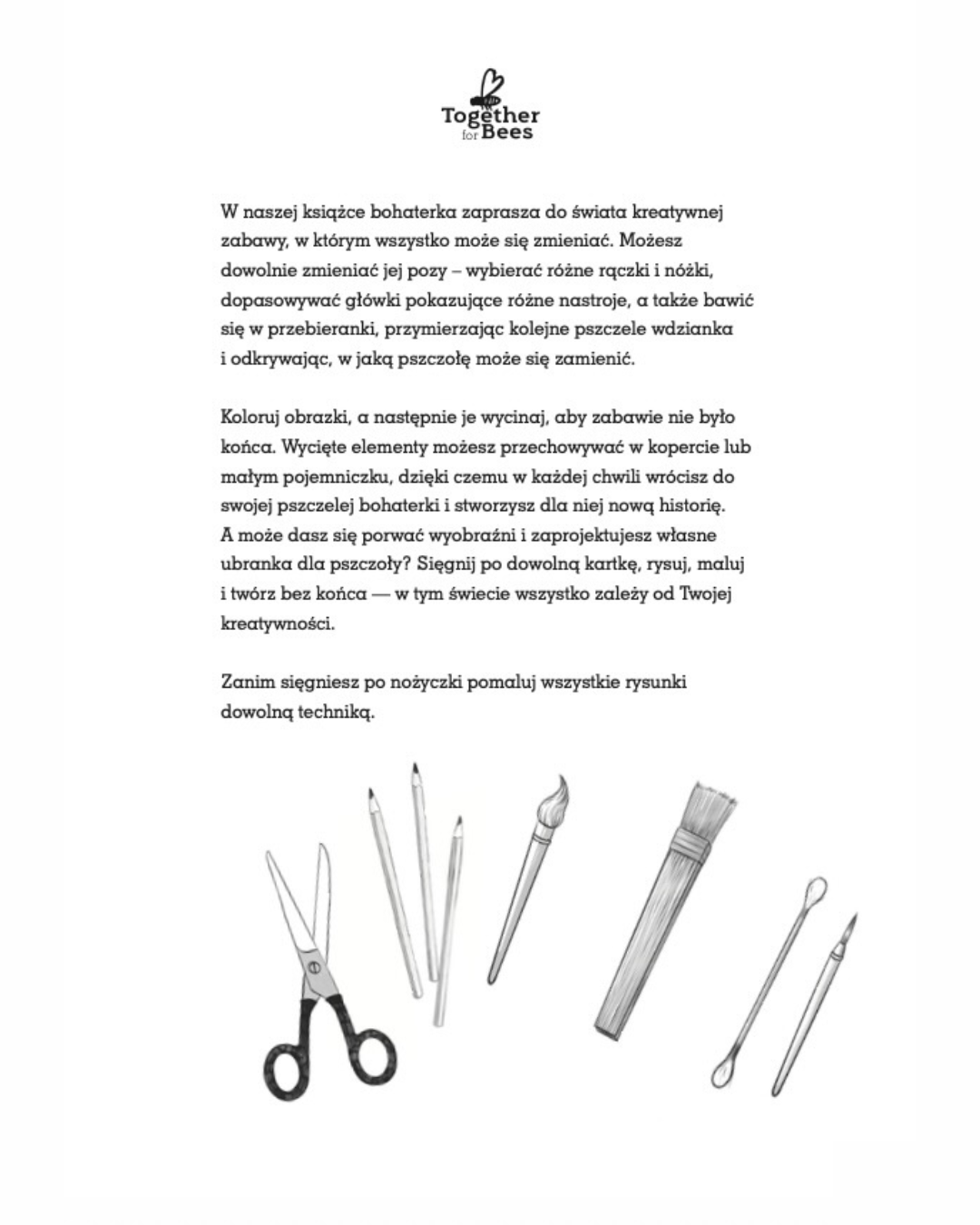 Together for Bees

W naszej książce bohaterka zaprasza do świata kreatywnej zabawy, w którym wszystko może się zmieniać. Możesz dowolnie zmieniać jej pozy – wybierać różne rączki i nóżki, dopasowywać główki pokazujące różne nastroje, a także bawić się w przebieranki, przymierzając kolejne pszczele wdzianka i odkrywając, w jaką pszczołę może się zamienić.

Koloruj obrazki, a następnie je wycinaj, aby zabawie nie było końca. Wycięte elementy możesz przechowywać w kopercie lub małym pojemniczku, dzięki czemu w każdej chwili wrócisz do swojej pszczelej bohaterki i stworzysz dla niej nową historię. A może dasz się porwać wyobraźni i zaprojektujesz własne ubranka dla pszczoły? Sięgnij po dowolną kartkę, rysuj, maluj i twórz bez końca — w tym świecie wszystko zależy od Twojej kreatywności.

Zanim sięgniesz po nożyczki pomaluj wszystkie rysunki dowolną techniką.